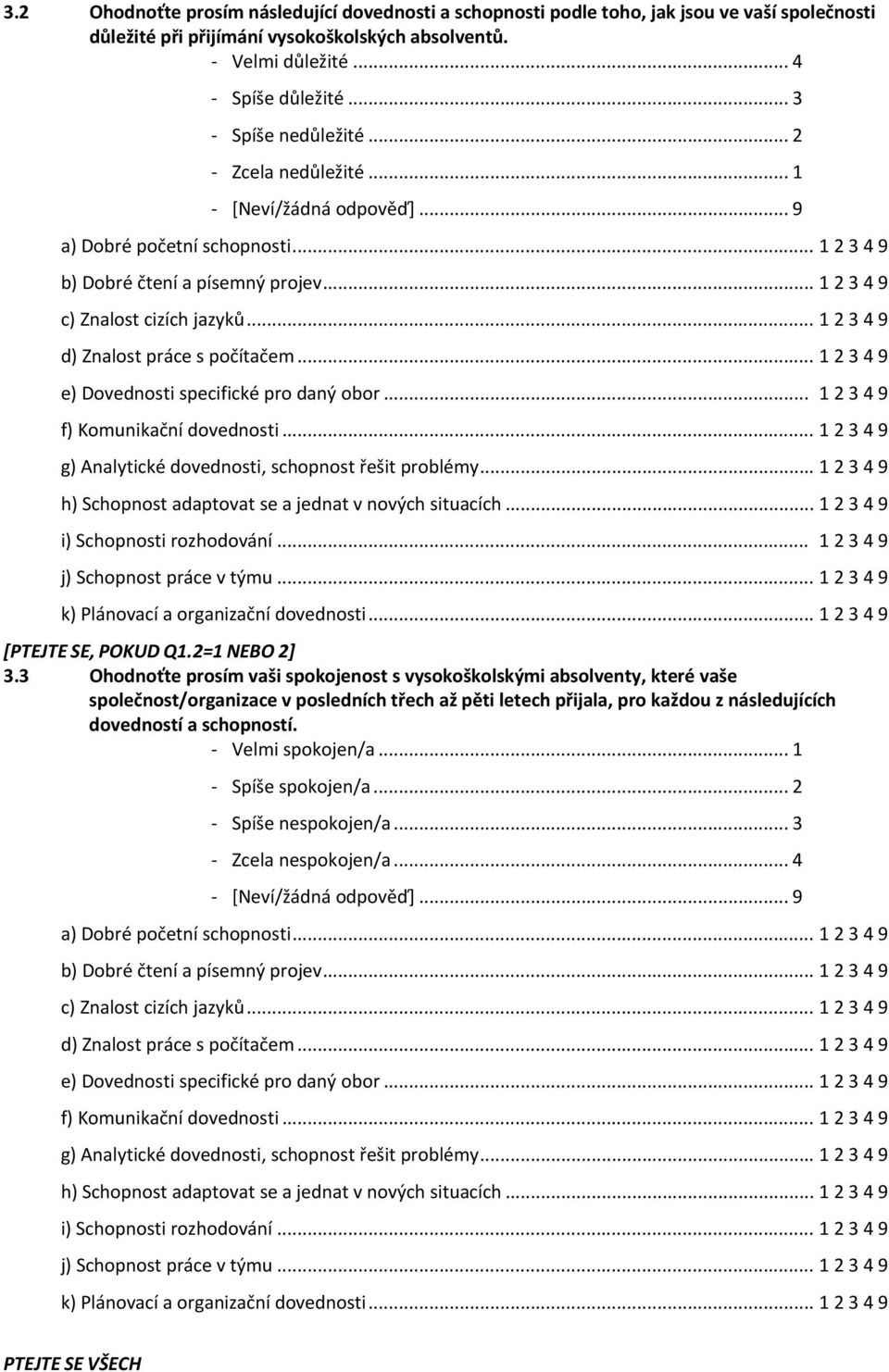 3.2 Ohodnoťte prosím následující dovednosti a schopnosti podle toho, jak jsou ve vaší společnosti důležité při přijímání vysokoškolských absolventů.

- Velmi důležité ... 4
- Spíše důležité ... 3
- Spíše nedůležité ... 2
- Zcela nedůležité ... 1
- [Neví/žádná odpověď] ... 9

a) Dobré početní schopnosti ... 1 2 3 4 9
b) Dobré čtení a písemný projev ... 1 2 3 4 9
c) Znalost cizích jazyků ... 1 2 3 4 9
d) Znalost práce s počítačem ... 1 2 3 4 9
e) Dovednosti specifické pro daný obor ... 1 2 3 4 9
f) Komunikační dovednosti ... 1 2 3 4 9
g) Analytické dovednosti, schopnost řešit problémy ... 1 2 3 4 9
h) Schopnost adaptovat se a jednat v nových situacích ... 1 2 3 4 9
i) Schopnosti rozhodování ... 1 2 3 4 9
j) Schopnost práce v týmu ... 1 2 3 4 9
k) Plánovací a organizační dovednosti ... 1 2 3 4 9

[PTEJTE SE, POKUD Q1.2=1 NEBO 2]
3.3 Ohodnoťte prosím vaši spokojenost s vysokoškolskými absolventy, které vaše společnost/organizace v posledních třech až pěti letech přijala, pro každou z následujících dovedností a schopností.

- Velmi spokojen/a ... 1
- Spíše spokojen/a ... 2
- Spíše nespokojen/a ... 3
- Zcela nespokojen/a ... 4
- [Neví/žádná odpověď] ... 9

a) Dobré početní schopnosti ... 1 2 3 4 9
b) Dobré čtení a písemný projev ... 1 2 3 4 9
c) Znalost cizích jazyků ... 1 2 3 4 9
d) Znalost práce s počítačem ... 1 2 3 4 9
e) Dovednosti specifické pro daný obor ... 1 2 3 4 9
f) Komunikační dovednosti ... 1 2 3 4 9
g) Analytické dovednosti, schopnost řešit problémy ... 1 2 3 4 9
h) Schopnost adaptovat se a jednat v nových situacích ... 1 2 3 4 9
i) Schopnosti rozhodování ... 1 2 3 4 9
j) Schopnost práce v týmu ... 1 2 3 4 9
k) Plánovací a organizační dovednosti ... 1 2 3 4 9

PTEJTE SE VŠECH